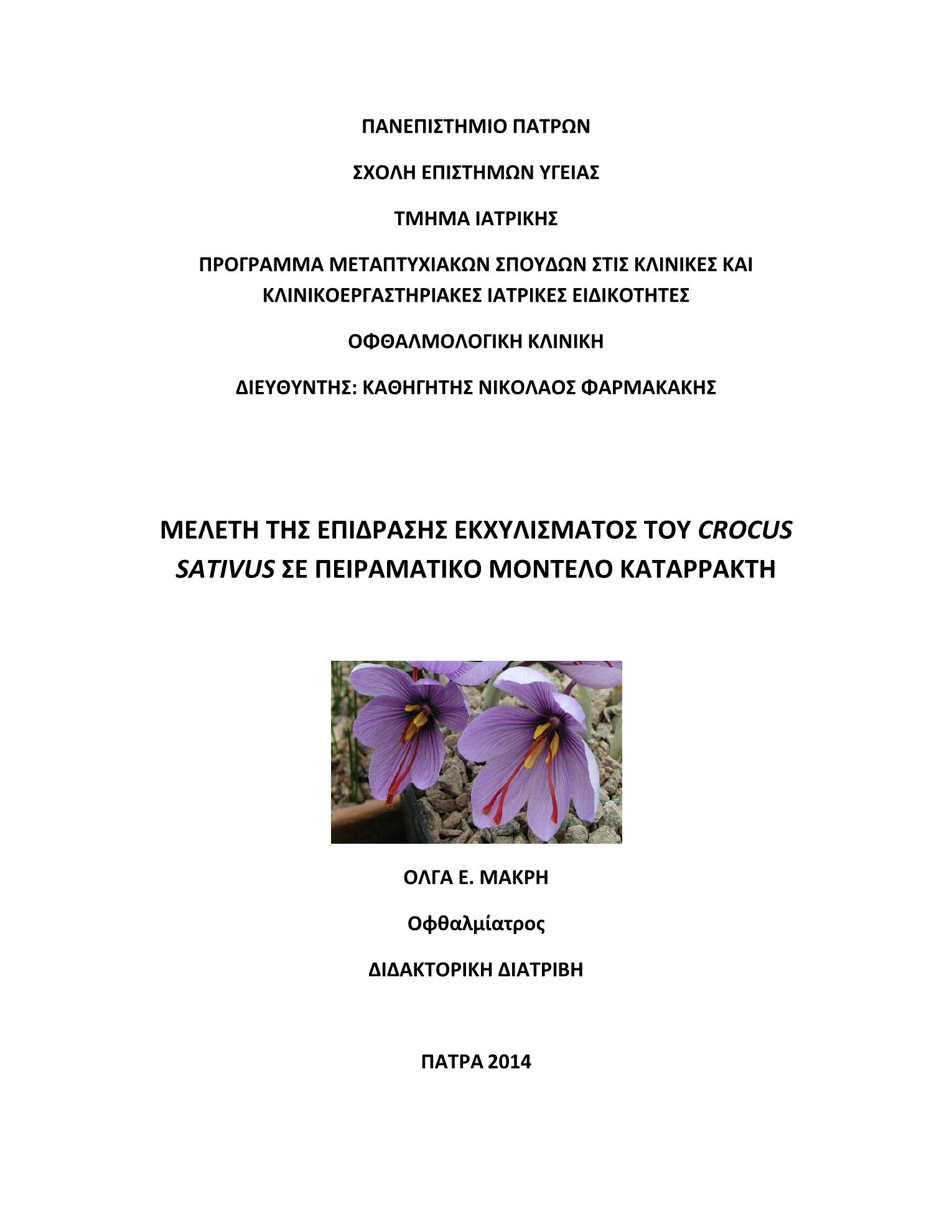 ΠΑΝΕΠΙΣΤΗΜΙΟ ΠΑΤΡΩΝ

ΣΧΟΛΗ ΕΠΙΣΤΗΜΩΝ ΥΓΕΙΑΣ

ΤΜΗΜΑ ΙΑΤΡΙΚΗΣ

ΠΡΟΓΡΑΜΜΑ ΜΕΤΑΠΤΥΧΙΑΚΩΝ ΣΠΟΥΔΩΝ ΣΤΙΣ ΚΛΙΝΙΚΕΣ ΚΑΙ ΚΛΙΝΙΚΟΕΡΓΑΣΤΗΡΙΑΚΕΣ ΙΑΤΡΙΚΕΣ ΕΙΔΙΚΟΤΗΤΕΣ

ΟΦΘΑΛΜΟΛΟΓΙΚΗ ΚΛΙΝΙΚΗ

ΔΙΕΥΘΥΝΤΗΣ: ΚΑΘΗΓΗΤΗΣ ΝΙΚΟΛΑΟΣ ΦΑΡΜΑΚΑΚΗΣ

ΜΕΛΕΤΗ ΤΗΣ ΕΠΙΔΡΑΣΗΣ ΕΚΧΥΛΙΣΜΑΤΟΣ ΤΟΥ CROCUS SATIVUS ΣΕ ΠΕΙΡΑΜΑΤΙΚΟ ΜΟΝΤΕΛΟ ΚΑΤΑΡΡΑΚΤΗ

ΟΛΓΑ Ε. ΜΑΚΡΗ

Οφθαλμίατρος

ΔΙΔΑΚΤΟΡΙΚΗ ΔΙΑΤΡΙΒΗ

ΠΑΤΡΑ 2014